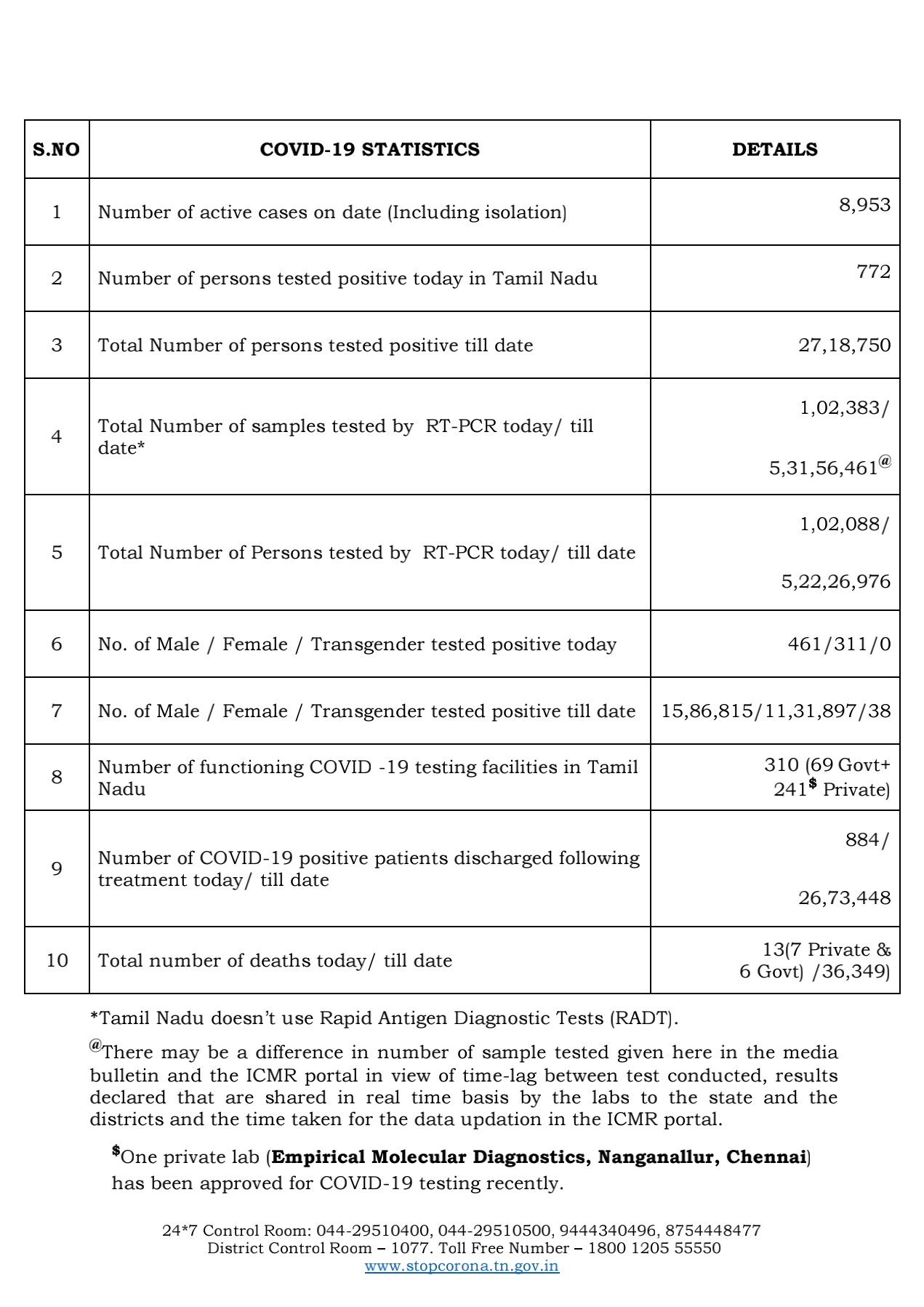 | S.NO | COVID-19 STATISTICS | DETAILS |
|---|---|---|
| 1 | Number of active cases on date (Including isolation) | 8,953 |
| 2 | Number of persons tested positive today in Tamil Nadu | 772 |
| 3 | Total Number of persons tested positive till date | 27,18,750 |
| 4 | Total Number of samples tested by RT-PCR today/ till date* | 1,02,383/ 5,31,56,461$^{@}$ |
| 5 | Total Number of Persons tested by RT-PCR today/ till date | 1,02,088/ 5,22,26,976 |
| 6 | No. of Male / Female / Transgender tested positive today | 461/311/0 |
| 7 | No. of Male / Female / Transgender tested positive till date | 15,86,815/11,31,897/38 |
| 8 | Number of functioning COVID -19 testing facilities in Tamil Nadu | 310 (69 Govt+ 241$^{\$}$ Private) |
| 9 | Number of COVID-19 positive patients discharged following treatment today/ till date | 884/ 26,73,448 |
| 10 | Total number of deaths today/ till date | 13(7 Private & 6 Govt) /36,349) |

*Tamil Nadu doesn't use Rapid Antigen Diagnostic Tests (RADT).

$^{@}$There may be a difference in number of sample tested given here in the media bulletin and the ICMR portal in view of time-lag between test conducted, results declared that are shared in real time basis by the labs to the state and the districts and the time taken for the data updation in the ICMR portal.

$^{\$}$One private lab (**Empirical Molecular Diagnostics, Nanganallur, Chennai**) has been approved for COVID-19 testing recently.

24*7 Control Room: 044-29510400, 044-29510500, 9444340496, 8754448477
District Control Room – 1077. Toll Free Number – 1800 1205 55550
www.stopcorona.tn.gov.in